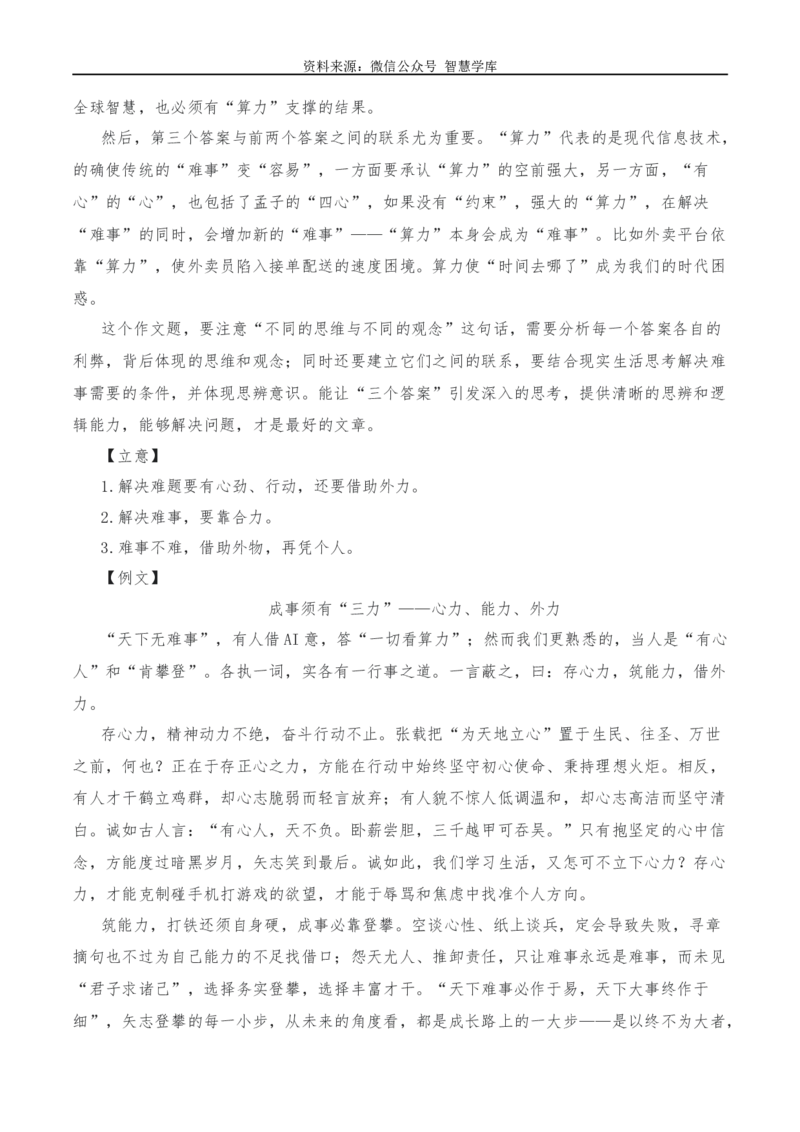 资料来源：微信公众号 智慧学库

全球智慧，也必须有“算力”支撑的结果。

然后，第三个答案与前两个答案之间的联系尤为重要。“算力”代表的是现代信息技术，的确使传统的“难事”变“容易”，一方面要承认“算力”的空前强大，另一方面，“有心”的“心”，也包括了孟子的“四心”，如果没有“约束”，强大的“算力”，在解决“难事”的同时，会增加新的“难事”——“算力”本身会成为“难事”。比如外卖平台依靠“算力”，使外卖员陷入接单配送的速度困境。算力使“时间去哪了”成为我们的时代困惑。

这个作文题，要注意“不同的思维与不同的观念”这句话，需要分析每一个答案各自的利弊，背后体现的思维和观念；同时还要建立它们之间的联系，要结合现实生活思考解决难事需要的条件，并体现思辨意识。能让“三个答案”引发深入的思考，提供清晰的思辨和逻辑能力，能够解决问题，才是最好的文章。

【立意】

1.解决难题要有心劲、行动，还要借助外力。

2.解决难事，要靠合力。

3.难事不难，借助外物，再凭个人。

【例文】

成事须有“三力”——心力、能力、外力

“天下无难事”，有人借AI意，答“一切看算力”；然而我们更熟悉的，当人是“有心人”和“肯攀登”。各执一词，实各有一行事之道。一言蔽之，曰：存心力，筑能力，借外力。

存心力，精神动力不绝，奋斗行动不止。张载把“为天地立心”置于生民、往圣、万世之前，何也？正在于存正心之力，方能在行动中始终坚守初心使命、秉持理想火炬。相反，有人才干鹤立鸡群，却心志脆弱而轻言放弃；有人貌不惊人低调温和，却心志高洁而坚守清白。诚如古人言：“有心人，天不负。卧薪尝胆，三千越甲可吞吴。”只有抱坚定的心中信念，方能度过暗黑岁月，矢志笑到最后。诚如此，我们学习生活，又怎可不立下心力？存心力，才能克制碰手机打游戏的欲望，才能于辱骂和焦虑中找准个人方向。

筑能力，打铁还须自身硬，成事必靠登攀。空谈心性、纸上谈兵，定会导致失败，寻章摘句也不过为自己能力的不足找借口；怨天尤人、推卸责任，只让难事永远是难事，而未见“君子求诸己”，选择务实登攀，选择丰富才干。“天下难事必作于易，天下大事终作于细”，矢志登攀的每一小步，从未来的角度看，都是成长路上的一大步——是以终不为大者，